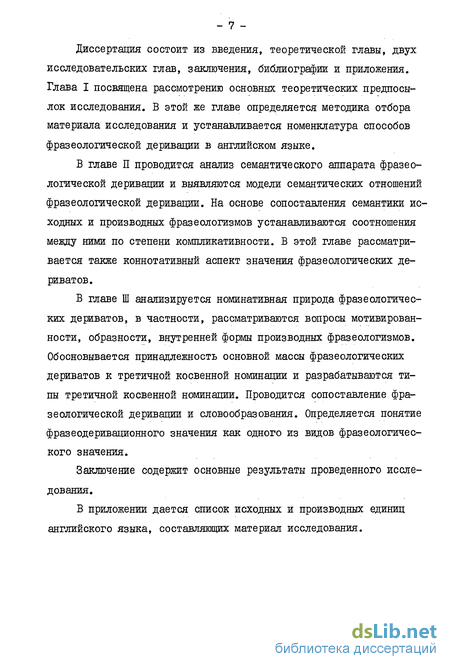 - 7 -

Диссертация состоит из введения, теоретической главы, двух исследовательских глав, заключения, библиографии и приложения. Глава I посвящена рассмотрению основных теоретических предпосылок исследования. В этой же главе определяется методика отбора материала исследования и устанавливается номенклатура способов фразеологической деривации в английском языке.

В главе П проводится анализ семантического аппарата фразеологической деривации и выявляются модели семантических отношений фразеологической деривации. На основе сопоставления семантики исходных и производных фразеологизмов устанавливаются соотношения между ними по степени компликативности. В этой главе рассматривается также коннотативный аспект значения фразеологических дериватов.

В главе Ш анализируется номинативная природа фразеологических дериватов, в частности, рассматриваются вопросы мотивированности, образности, внутренней формы производных фразеологизмов. Обосновывается принадлежность основной массы фразеологических дериватов к третичной косвенной номинации и разрабатываются типы третичной косвенной номинации. Проводится сопоставление фразеологической деривации и словообразования. Определяется понятие фразеодеривационного значения как одного из видов фразеологического значения.

Заключение содержит основные результаты проведенного исследования.

В приложении дается список исходных и производных единиц английского языка, составляющих материал исследования.

dsLib.net
библиотека диссертаций